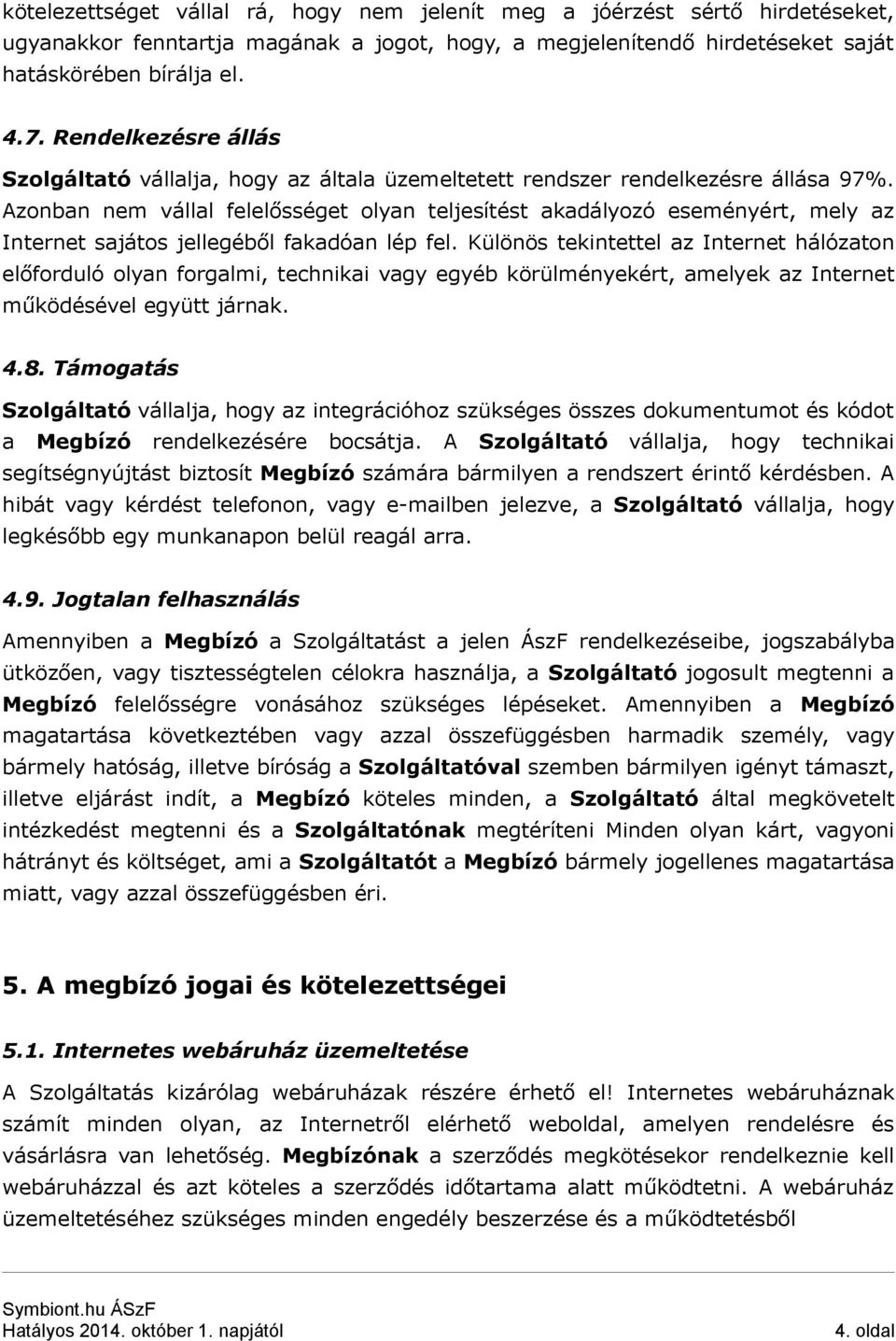 kötelezettséget vállal rá, hogy nem jelenít meg a jóérzést sértő hirdetéseket, ugyanakkor fenntartja magának a jogot, hogy, a megjelenítendő hirdetéseket saját hatáskörében bírálja el.

4.7. Rendelkezésre állás

Szolgáltató vállalja, hogy az általa üzemeltetett rendszer rendelkezésre állása 97%. Azonban nem vállal felelősséget olyan teljesítést akadályozó eseményért, mely az Internet sajátos jellegéből fakadóan lép fel. Különös tekintettel az Internet hálózaton előforduló olyan forgalmi, technikai vagy egyéb körülményekért, amelyek az Internet működésével együtt járnak.

4.8. Támogatás

Szolgáltató vállalja, hogy az integrációhoz szükséges összes dokumentumot és kódot a Megbízó rendelkezésére bocsátja. A Szolgáltató vállalja, hogy technikai segítségnyújtást biztosít Megbízó számára bármilyen a rendszert érintő kérdésben. A hibát vagy kérdést telefonon, vagy e-mailben jelezve, a Szolgáltató vállalja, hogy legkésőbb egy munkanapon belül reagál arra.

4.9. Jogtalan felhasználás

Amennyiben a Megbízó a Szolgáltatást a jelen ÁszF rendelkezéseibe, jogszabályba ütközően, vagy tisztességtelen célokra használja, a Szolgáltató jogosult megtenni a Megbízó felelősségre vonásához szükséges lépéseket. Amennyiben a Megbízó magatartása következtében vagy azzal összefüggésben harmadik személy, vagy bármely hatóság, illetve bíróság a Szolgáltatóval szemben bármilyen igényt támaszt, illetve eljárást indít, a Megbízó köteles minden, a Szolgáltató által megkövetelt intézkedést megtenni és a Szolgáltatónak megtéríteni Minden olyan kárt, vagyoni hátrányt és költséget, ami a Szolgáltatót a Megbízó bármely jogellenes magatartása miatt, vagy azzal összefüggésben éri.

5. A megbízó jogai és kötelezettségei

5.1. Internetes webáruház üzemeltetése

A Szolgáltatás kizárólag webáruházak részére érhető el! Internetes webáruháznak számít minden olyan, az Internetről elérhető weboldal, amelyen rendelésre és vásárlásra van lehetőség. Megbízónak a szerződés megkötésekor rendelkeznie kell webáruházzal és azt köteles a szerződés időtartama alatt működtetni. A webáruház üzemeltetéséhez szükséges minden engedély beszerzése és a működtetésből

Symbiont.hu ÁSzF
Hatályos 2014. október 1. napjától
4. oldal